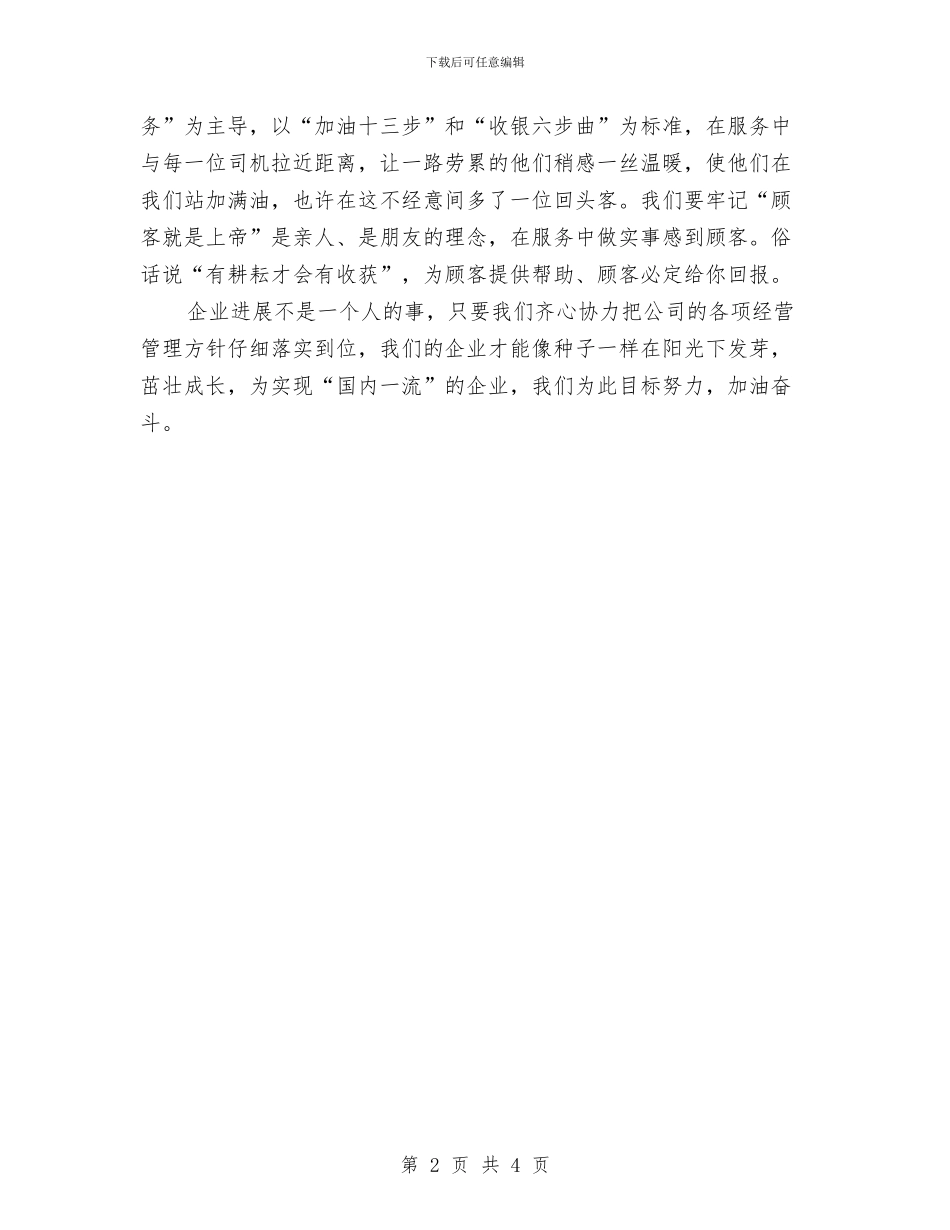 下载后可任意编辑

务”为主导，以“加油十三步”和“收银六步曲”为标准，在服务中与每一位司机拉近距离，让一路劳累的他们稍感一丝温暖，使他们在我们站加满油，也许在这不经意间多了一位回头客。我们要牢记“顾客就是上帝”是亲人、是朋友的理念，在服务中做实事感到顾客。俗话说“有耕耘才会有收获”，为顾客提供帮助、顾客必定给你回报。

企业进展不是一个人的事，只要我们齐心协力把公司的各项经营管理方针仔细落实到位，我们的企业才能像种子一样在阳光下发芽，茁壮成长，为实现“国内一流”的企业，我们为此目标努力，加油奋斗。

第 2 页 共 4 页